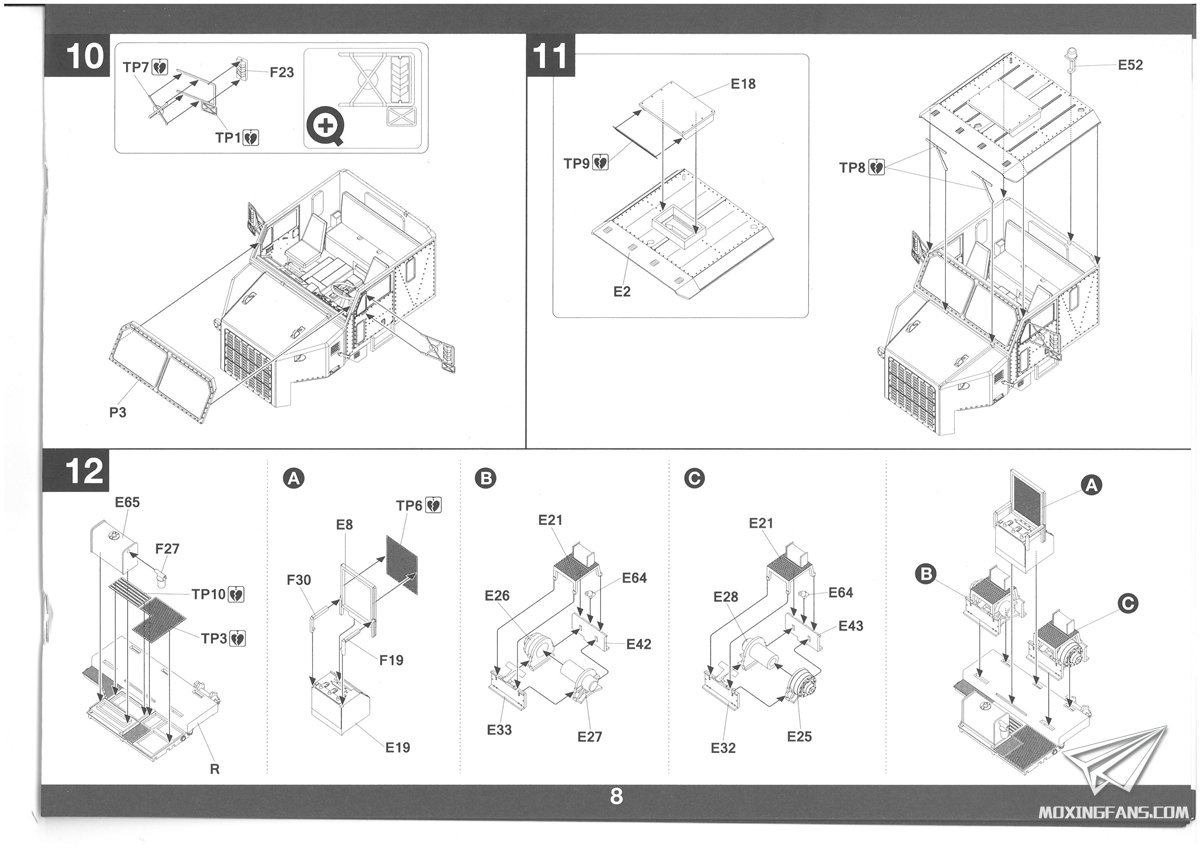 10

TP7

F23

TP1

P3

11

E18

TP9

E2

E52

TP8

12

E65

F27

TP10

TP3

R

A

E8

TP6

F30

F19

E19

B

E21

E64

E26

E42

E33

E27

C

E21

E64

E28

E43

E32

E25

A

B

C

8

MOXINGFANS.COM